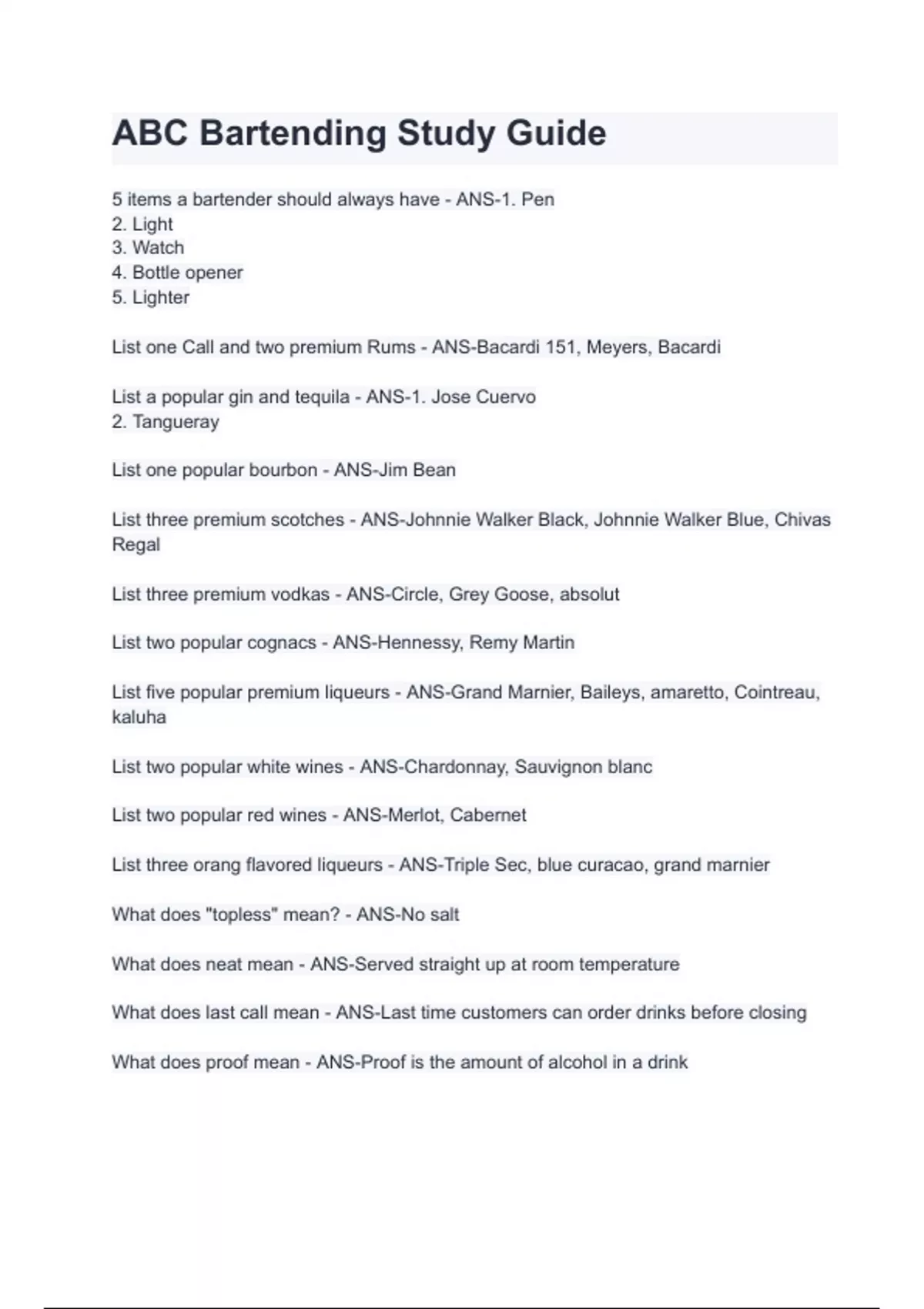 ABC Bartending Study Guide

5 items a bartender should always have - ANS-1. Pen
2. Light
3. Watch
4. Bottle opener
5. Lighter

List one Call and two premium Rums - ANS-Bacardi 151, Meyers, Bacardi

List a popular gin and tequila - ANS-1. Jose Cuervo
2. Tangueray

List one popular bourbon - ANS-Jim Bean

List three premium scotches - ANS-Johnnie Walker Black, Johnnie Walker Blue, Chivas Regal

List three premium vodkas - ANS-Circle, Grey Goose, absolut

List two popular cognacs - ANS-Hennessy, Remy Martin

List five popular premium liqueurs - ANS-Grand Marnier, Baileys, amaretto, Cointreau, kaluha

List two popular white wines - ANS-Chardonnay, Sauvignon blanc

List two popular red wines - ANS-Merlot, Cabernet

List three orang flavored liqueurs - ANS-Triple Sec, blue curacao, grand marnier

What does "topless" mean? - ANS-No salt

What does neat mean - ANS-Served straight up at room temperature

What does last call mean - ANS-Last time customers can order drinks before closing

What does proof mean - ANS-Proof is the amount of alcohol in a drink